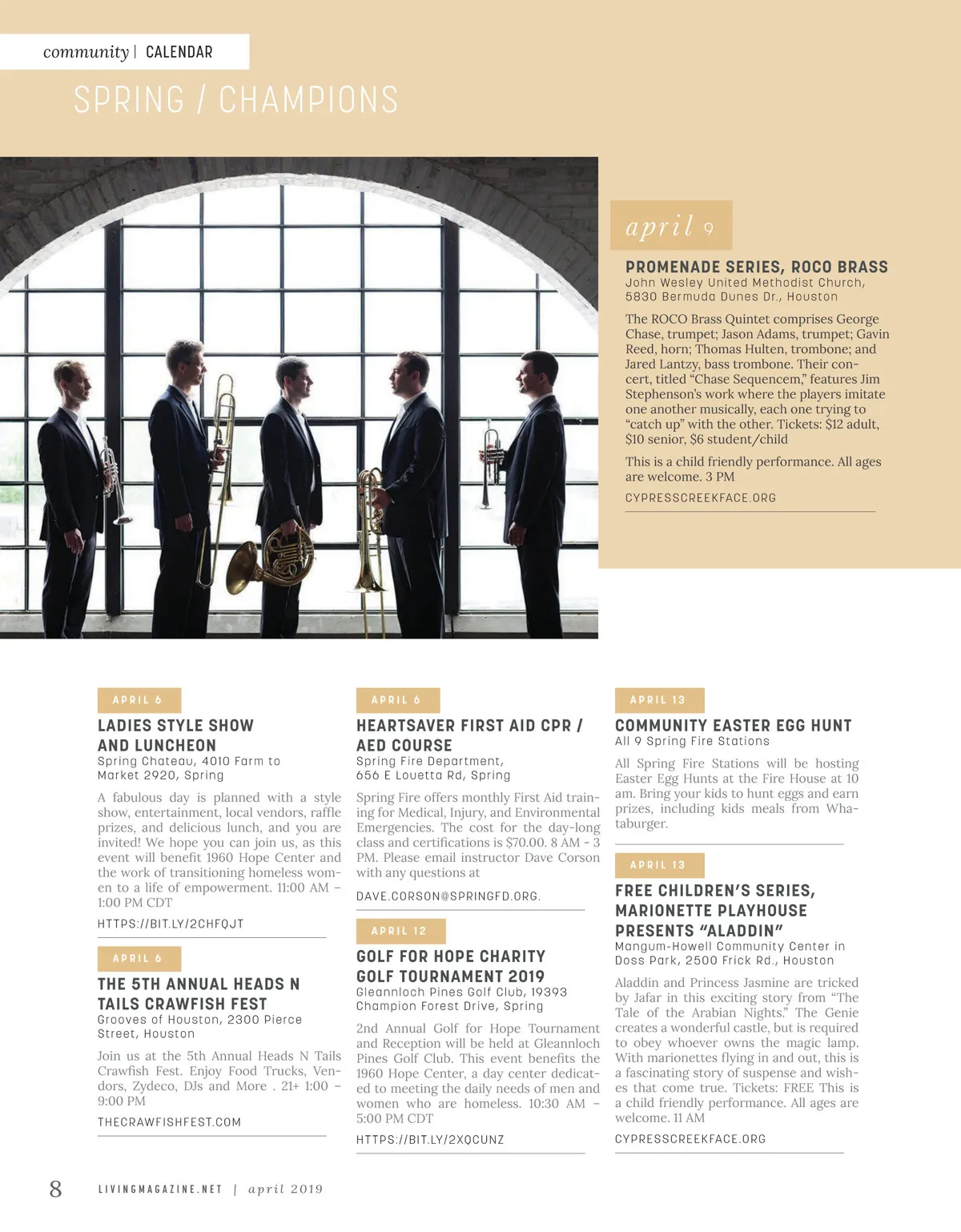 community | CALENDAR

SPRING / CHAMPIONS

april 9

PROMENADE SERIES, ROCO BRASS
John Wesley United Methodist Church, 5830 Bermuda Dunes Dr., Houston

The ROCO Brass Quintet comprises George Chase, trumpet; Jason Adams, trumpet; Gavin Reed, horn; Thomas Hulten, trombone; and Jared Lantzy, bass trombone. Their concert, titled “Chase Sequencem,” features Jim Stephenson’s work where the players imitate one another musically, each one trying to “catch up” with the other. Tickets: $12 adult, $10 senior, $6 student/child

This is a child friendly performance. All ages are welcome. 3 PM

CYPRESSCREEKFACE.ORG

APRIL 6

LADIES STYLE SHOW AND LUNCHEON
Spring Chateau, 4010 Farm to Market 2920, Spring

A fabulous day is planned with a style show, entertainment, local vendors, raffle prizes, and delicious lunch, and you are invited! We hope you can join us, as this event will benefit 1960 Hope Center and the work of transitioning homeless women to a life of empowerment. 11:00 AM – 1:00 PM CDT

HTTPS://BIT.LY/2CHFQJT

APRIL 6

THE 5TH ANNUAL HEADS N TAILS CRAWFISH FEST
Grooves of Houston, 2300 Pierce Street, Houston

Join us at the 5th Annual Heads N Tails Crawfish Fest. Enjoy Food Trucks, Vendors, Zydeco, DJs and More . 21+ 1:00 – 9:00 PM

THECRAWFISHFEST.COM

APRIL 6

HEARTSAVER FIRST AID CPR / AED COURSE
Spring Fire Department, 656 E Louetta Rd, Spring

Spring Fire offers monthly First Aid training for Medical, Injury, and Environmental Emergencies. The cost for the day-long class and certifications is $70.00. 8 AM - 3 PM. Please email instructor Dave Corson with any questions at

DAVE.CORSON@SPRINGFD.ORG.

APRIL 12

GOLF FOR HOPE CHARITY GOLF TOURNAMENT 2019
Gleannloch Pines Golf Club, 19393 Champion Forest Drive, Spring

2nd Annual Golf for Hope Tournament and Reception will be held at Gleannloch Pines Golf Club. This event benefits the 1960 Hope Center, a day center dedicated to meeting the daily needs of men and women who are homeless. 10:30 AM – 5:00 PM CDT

HTTPS://BIT.LY/2XQCUNZ

APRIL 13

COMMUNITY EASTER EGG HUNT
All 9 Spring Fire Stations

All Spring Fire Stations will be hosting Easter Egg Hunts at the Fire House at 10 am. Bring your kids to hunt eggs and earn prizes, including kids meals from Whataburger.

APRIL 13

FREE CHILDREN’S SERIES, MARIONETTE PLAYHOUSE PRESENTS “ALADDIN”
Mangum-Howell Community Center in Doss Park, 2500 Frick Rd., Houston

Aladdin and Princess Jasmine are tricked by Jafar in this exciting story from “The Tale of the Arabian Nights.” The Genie creates a wonderful castle, but is required to obey whoever owns the magic lamp. With marionettes flying in and out, this is a fascinating story of suspense and wishes that come true. Tickets: FREE This is a child friendly performance. All ages are welcome. 11 AM

CYPRESSCREEKFACE.ORG

8 LIVINGMAGAZINE.NET | april 2019